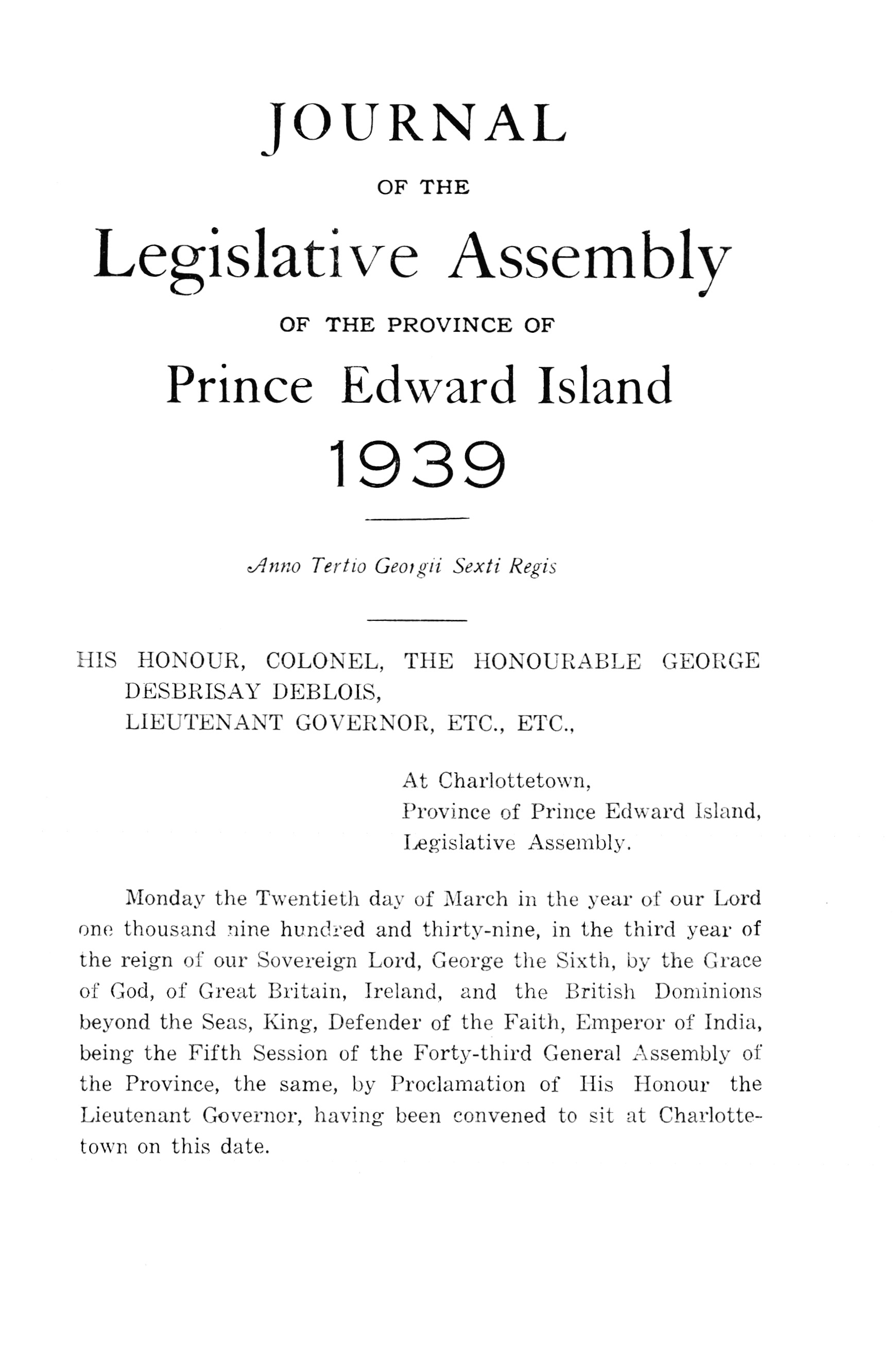 JOURNAL

OF THE

Legislative Assembly

OF THE PROVINCE OF

Prince Edward Island

1939

Anno Tertio Georgii Sexti Regis

HIS HONOUR, COLONEL, THE HONOURABLE GEORGE DESBRISAY DEBLOIS, LIEUTENANT GOVERNOR, ETC., ETC.,

At Charlottetown,
Province of Prince Edward Island,
Legislative Assembly.

Monday the Twentieth day of March in the year of our Lord one thousand nine hundred and thirty-nine, in the third year of the reign of our Sovereign Lord, George the Sixth, by the Grace of God, of Great Britain, Ireland, and the British Dominions beyond the Seas, King, Defender of the Faith, Emperor of India, being the Fifth Session of the Forty-third General Assembly of the Province, the same, by Proclamation of His Honour the Lieutenant Governor, having been convened to sit at Charlottetown on this date.